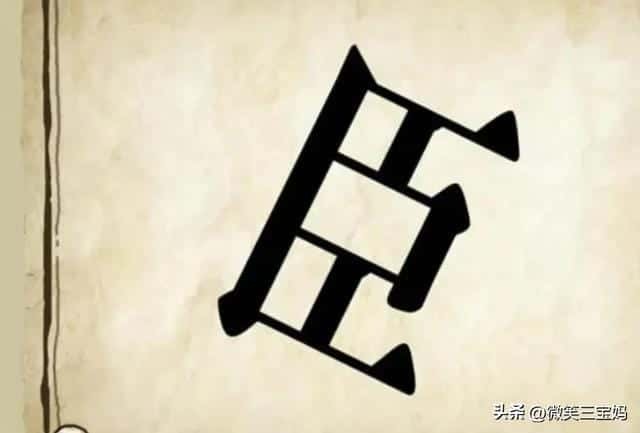 臣

头条 @微笑三宝妈